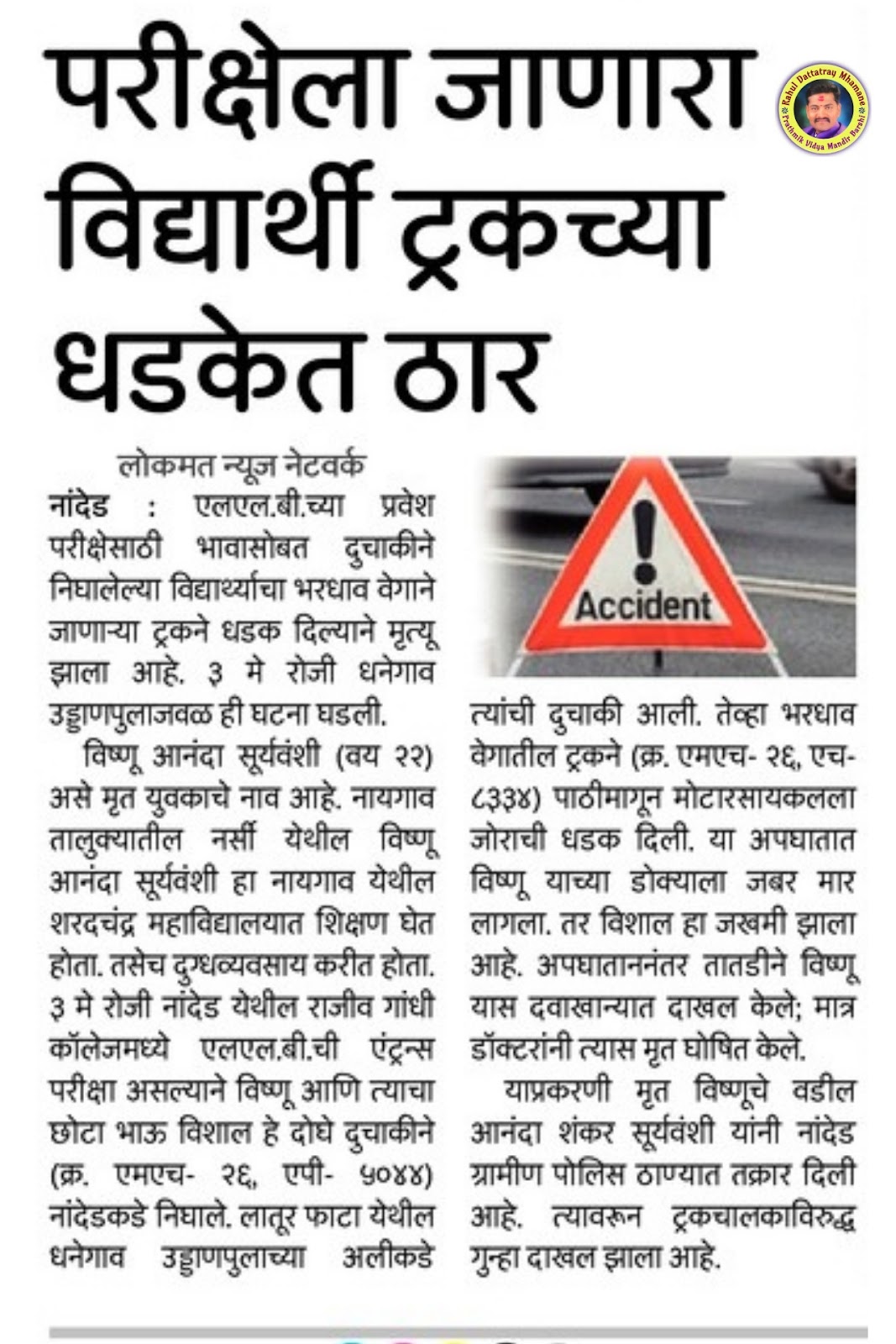 परीक्षेला जाणारा विद्यार्थी ट्रकच्या धडकेत ठार

Rahul Dattatray Mhamane
Prathmik Vidya Mandir Barshi

लोकमत न्यूज नेटवर्क
नांदेड : एलएल.बी.च्या प्रवेश परीक्षेसाठी भावासोबत दुचाकीने निघालेल्या विद्यार्थ्याचा भरधाव वेगाने जाणाऱ्या ट्रकने धडक दिल्याने मृत्यू झाला आहे. ३ मे रोजी धनेगाव उड्डाणपुलाजवळ ही घटना घडली.

विष्णू आनंदा सूर्यवंशी (वय २२) असे मृत युवकाचे नाव आहे. नायगाव तालुक्यातील नर्सी येथील विष्णू आनंदा सूर्यवंशी हा नायगाव येथील शरदचंद्र महाविद्यालयात शिक्षण घेत होता. तसेच दुग्धव्यवसाय करीत होता. ३ मे रोजी नांदेड येथील राजीव गांधी कॉलेजमध्ये एलएल.बी.ची एंट्रन्स परीक्षा असल्याने विष्णू आणि त्याचा छोटा भाऊ विशाल हे दोघे दुचाकीने (क्र. एमएच- २६, एपी- ५०४४) नांदेडकडे निघाले. लातूर फाटा येथील धनेगाव उड्डाणपुलाच्या अलीकडे

Accident

त्यांची दुचाकी आली. तेव्हा भरधाव वेगातील ट्रकने (क्र. एमएच- २६, एच- ८३३४) पाठीमागून मोटारसायकलला जोराची धडक दिली. या अपघातात विष्णू याच्या डोक्याला जबर मार लागला. तर विशाल हा जखमी झाला आहे. अपघातानंतर तातडीने विष्णू यास दवाखान्यात दाखल केले; मात्र डॉक्टरांनी त्यास मृत घोषित केले.

याप्रकरणी मृत विष्णूचे वडील आनंदा शंकर सूर्यवंशी यांनी नांदेड ग्रामीण पोलिस ठाण्यात तक्रार दिली आहे. त्यावरून ट्रकचालकाविरुद्ध गुन्हा दाखल झाला आहे.